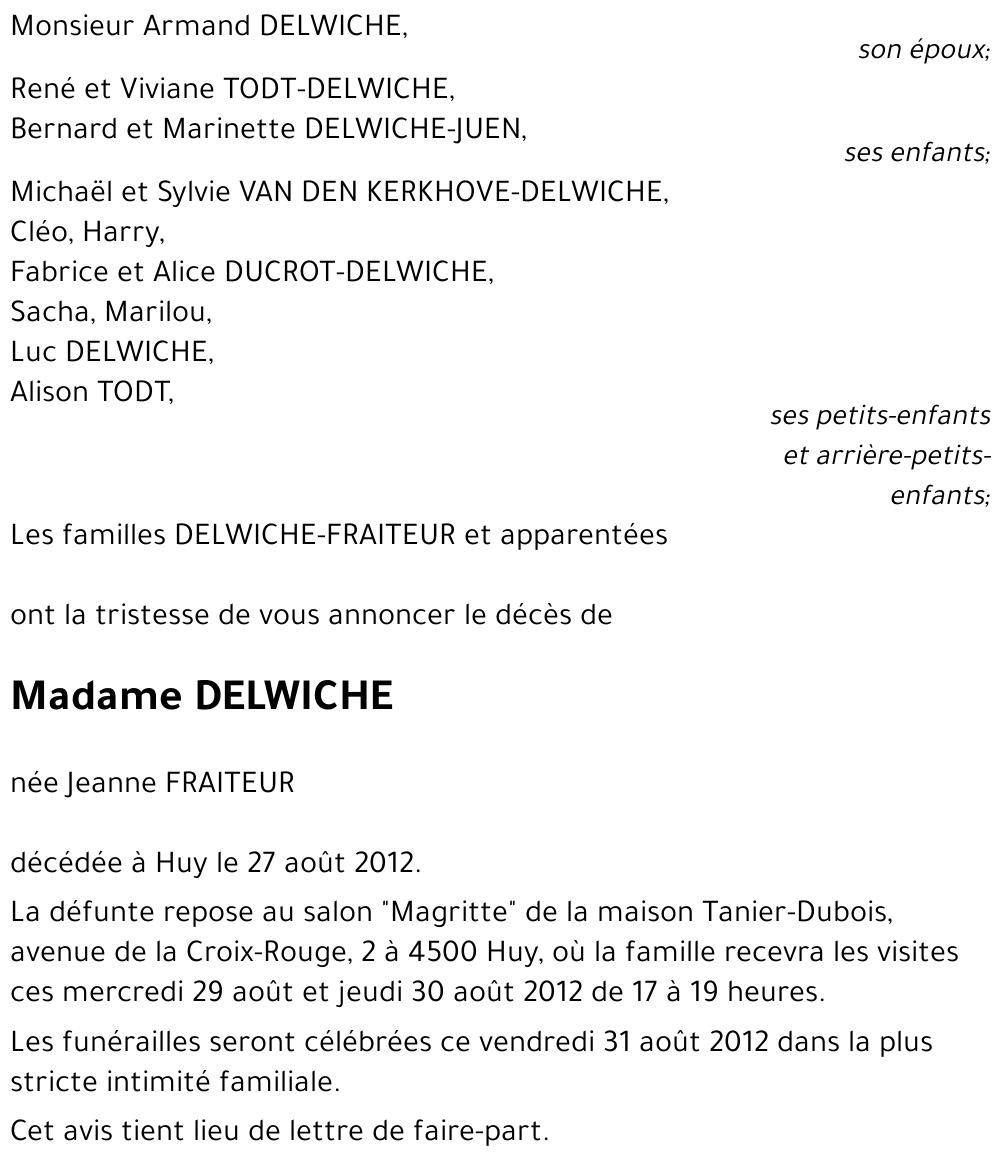 Monsieur Armand DELWICHE,
son époux;

René et Viviane TODT-DELWICHE,
Bernard et Marinette DELWICHE-JUEN,
ses enfants;

Michaël et Sylvie VAN DEN KERKHOVE-DELWICHE,
Cléo, Harry,
Fabrice et Alice DUCROT-DELWICHE,
Sacha, Marilou,
Luc DELWICHE,
Alison TODT,
ses petits-enfants et arrière-petits-enfants;

Les familles DELWICHE-FRAITEUR et apparentées

ont la tristesse de vous annoncer le décès de

Madame DELWICHE

née Jeanne FRAITEUR

décédée à Huy le 27 août 2012.

La défunte repose au salon "Magritte" de la maison Tanier-Dubois, avenue de la Croix-Rouge, 2 à 4500 Huy, où la famille recevra les visites ces mercredi 29 août et jeudi 30 août 2012 de 17 à 19 heures.

Les funérailles seront célébrées ce vendredi 31 août 2012 dans la plus stricte intimité familiale.

Cet avis tient lieu de lettre de faire-part.